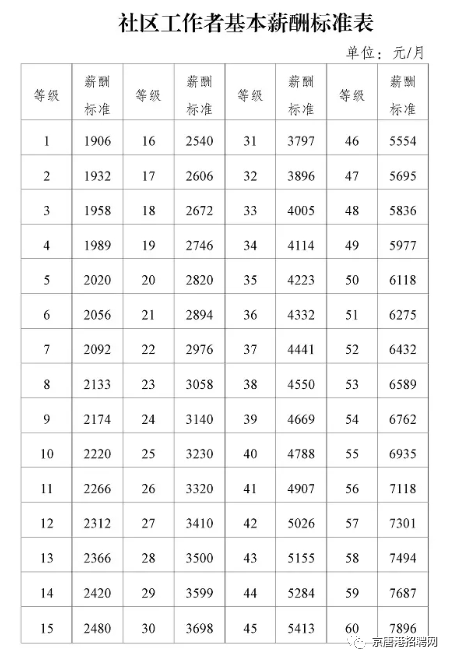 社区工作者基本薪酬标准表

单位：元/月

| 等级 | 薪酬标准 | 等级 | 薪酬标准 | 等级 | 薪酬标准 | 等级 | 薪酬标准 |
|---|---|---|---|---|---|---|---|
| 1 | 1906 | 16 | 2540 | 31 | 3797 | 46 | 5554 |
| 2 | 1932 | 17 | 2606 | 32 | 3896 | 47 | 5695 |
| 3 | 1958 | 18 | 2672 | 33 | 4005 | 48 | 5836 |
| 4 | 1989 | 19 | 2746 | 34 | 4114 | 49 | 5977 |
| 5 | 2020 | 20 | 2820 | 35 | 4223 | 50 | 6118 |
| 6 | 2056 | 21 | 2894 | 36 | 4332 | 51 | 6275 |
| 7 | 2092 | 22 | 2976 | 37 | 4441 | 52 | 6432 |
| 8 | 2133 | 23 | 3058 | 38 | 4550 | 53 | 6589 |
| 9 | 2174 | 24 | 3140 | 39 | 4669 | 54 | 6762 |
| 10 | 2220 | 25 | 3230 | 40 | 4788 | 55 | 6935 |
| 11 | 2266 | 26 | 3320 | 41 | 4907 | 56 | 7118 |
| 12 | 2312 | 27 | 3410 | 42 | 5026 | 57 | 7301 |
| 13 | 2366 | 28 | 3500 | 43 | 5155 | 58 | 7494 |
| 14 | 2420 | 29 | 3599 | 44 | 5284 | 59 | 7687 |
| 15 | 2480 | 30 | 3698 | 45 | 5413 | 60 | 7896 |

京唐港招聘网